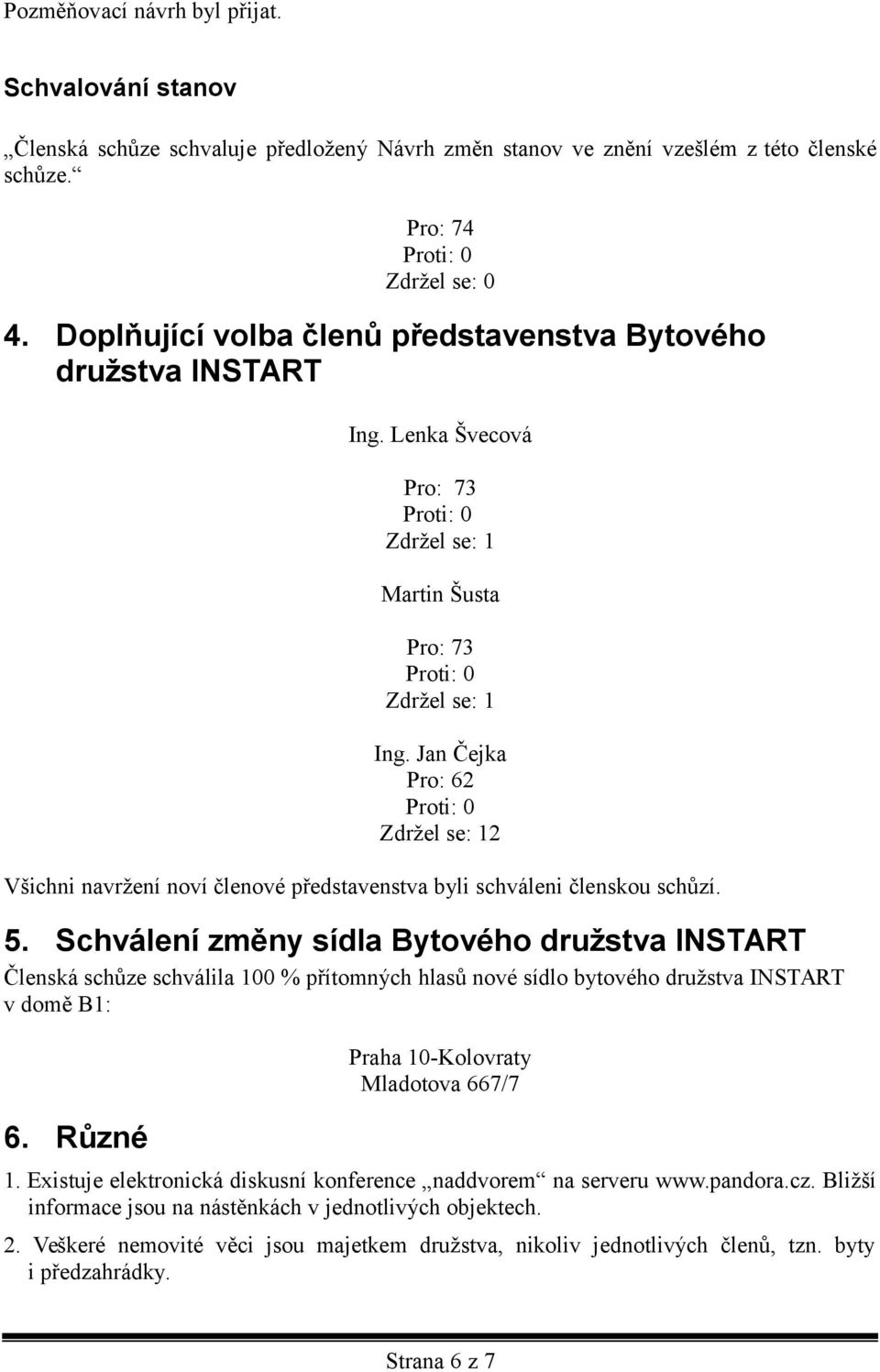 Pozměňovací návrh byl přijat.

Schvalování stanov

„Členská schůze schvaluje předložený Návrh změn stanov ve znění vzešlém z této členské schůze.“

Pro: 74
Proti: 0
Zdržel se: 0

4. Doplňující volba členů představenstva Bytového družstva INSTART

Ing. Lenka Švecová

Pro: 73
Proti: 0
Zdržel se: 1

Martin Šusta

Pro: 73
Proti: 0
Zdržel se: 1

Ing. Jan Čejka
Pro: 62
Proti: 0
Zdržel se: 12

Všichni navržení noví členové představenstva byli schváleni členskou schůzí.

5. Schválení změny sídla Bytového družstva INSTART

Členská schůze schválila 100 % přítomných hlasů nové sídlo bytového družstva INSTART v domě B1:

Praha 10-Kolovraty
Mladotova 667/7

6. Různé

1. Existuje elektronická diskusní konference „naddvorem“ na serveru www.pandora.cz. Bližší informace jsou na nástěnkách v jednotlivých objektech.

2. Veškeré nemovité věci jsou majetkem družstva, nikoliv jednotlivých členů, tzn. byty i předzahrádky.

Strana 6 z 7